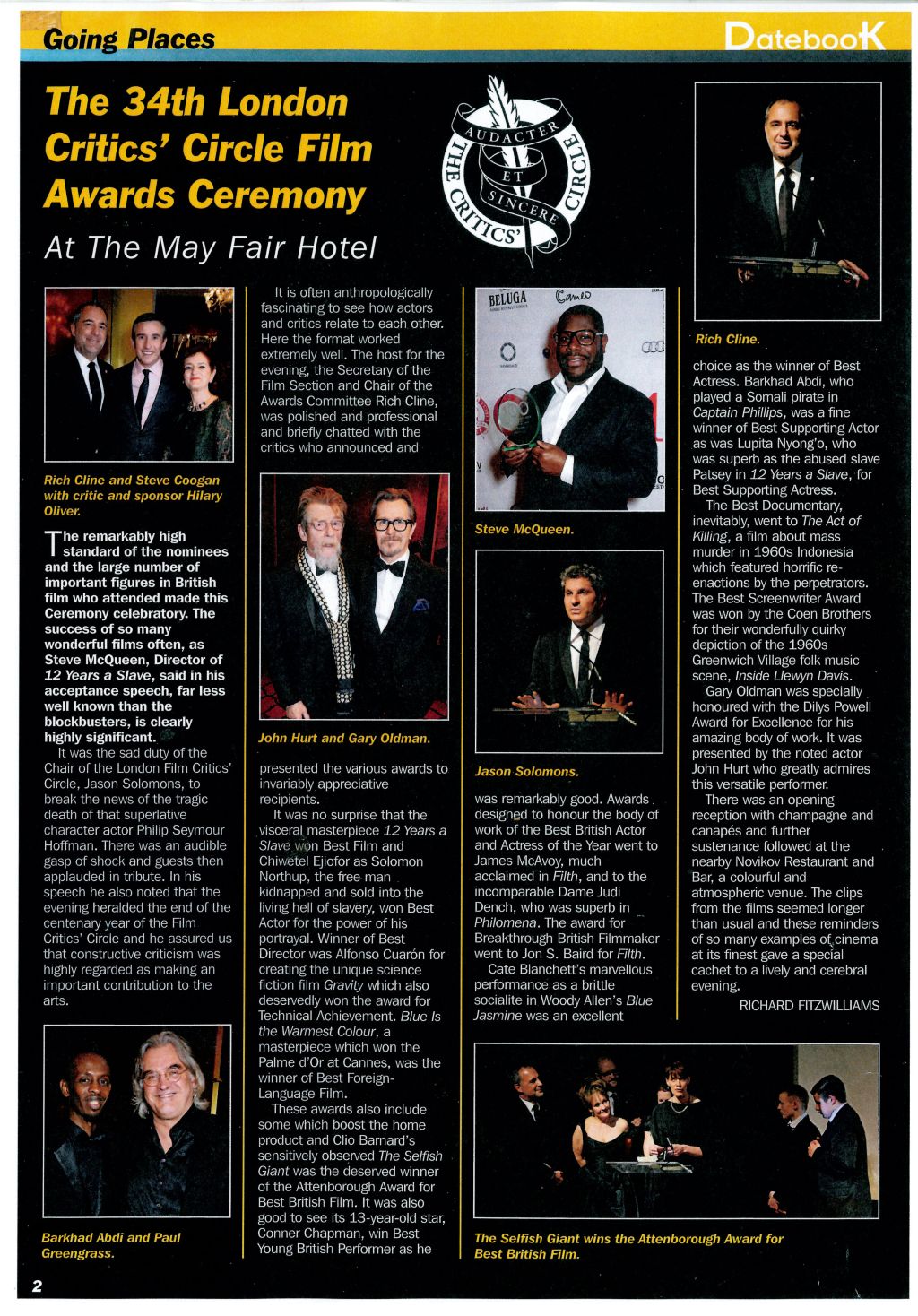 Going Places

DatebooK

The 34th London Critics' Circle Film Awards Ceremony

At The May Fair Hotel

AUDACTER ET SINCERE THE CRITICS' CIRCLE

Rich Cline and Steve Coogan with critic and sponsor Hilary Oliver.

The remarkably high standard of the nominees and the large number of important figures in British film who attended made this Ceremony celebratory. The success of so many wonderful films often, as Steve McQueen, Director of 12 Years a Slave, said in his acceptance speech, far less well known than the blockbusters, is clearly highly significant.

It was the sad duty of the Chair of the London Film Critics' Circle, Jason Solomons, to break the news of the tragic death of that superlative character actor Philip Seymour Hoffman. There was an audible gasp of shock and guests then applauded in tribute. In his speech he also noted that the evening heralded the end of the centenary year of the Film Critics' Circle and he assured us that constructive criticism was highly regarded as making an important contribution to the arts.

Barkhad Abdi and Paul Greengrass.

It is often anthropologically fascinating to see how actors and critics relate to each other. Here the format worked extremely well. The host for the evening, the Secretary of the Film Section and Chair of the Awards Committee Rich Cline, was polished and professional and briefly chatted with the critics who announced and

John Hurt and Gary Oldman.

presented the various awards to invariably appreciative recipients.

It was no surprise that the visceral masterpiece 12 Years a Slave won Best Film and Chiwetel Ejiofor as Solomon Northup, the free man kidnapped and sold into the living hell of slavery, won Best Actor for the power of his portrayal. Winner of Best Director was Alfonso Cuarón for creating the unique science fiction film Gravity which also deservedly won the award for Technical Achievement. Blue Is the Warmest Colour, a masterpiece which won the Palme d'Or at Cannes, was the winner of Best Foreign-Language Film.

These awards also include some which boost the home product and Clio Barnard's sensitively observed The Selfish Giant was the deserved winner of the Attenborough Award for Best British Film. It was also good to see its 13-year-old star, Conner Chapman, win Best Young British Performer as he

BELUGA Cameo

Steve McQueen.

Jason Solomons.

was remarkably good. Awards designed to honour the body of work of the Best British Actor and Actress of the Year went to James McAvoy, much acclaimed in Filth, and to the incomparable Dame Judi Dench, who was superb in Philomena. The award for Breakthrough British Filmmaker went to Jon S. Baird for Filth.

Cate Blanchett's marvellous performance as a brittle socialite in Woody Allen's Blue Jasmine was an excellent

Rich Cline.

choice as the winner of Best Actress. Barkhad Abdi, who played a Somali pirate in Captain Phillips, was a fine winner of Best Supporting Actor as was Lupita Nyong'o, who was superb as the abused slave Patsey in 12 Years a Slave, for Best Supporting Actress.

The Best Documentary, inevitably, went to The Act of Killing, a film about mass murder in 1960s Indonesia which featured horrific re-enactions by the perpetrators. The Best Screenwriter Award was won by the Coen Brothers for their wonderfully quirky depiction of the 1960s Greenwich Village folk music scene, Inside Llewyn Davis.

Gary Oldman was specially honoured with the Dilys Powell Award for Excellence for his amazing body of work. It was presented by the noted actor John Hurt who greatly admires this versatile performer.

There was an opening reception with champagne and canapés and further sustenance followed at the nearby Novikov Restaurant and Bar, a colourful and atmospheric venue. The clips from the films seemed longer than usual and these reminders of so many examples of cinema at its finest gave a special cachet to a lively and cerebral evening.

RICHARD FITZWILLIAMS

The Selfish Giant wins the Attenborough Award for Best British Film.

2